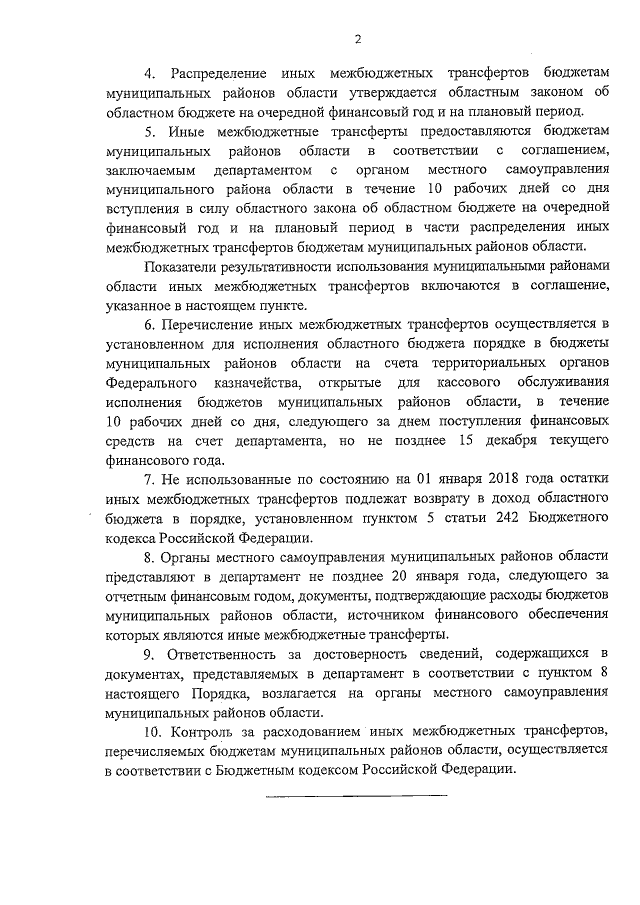 2

4. Распределение иных межбюджетных трансфертов бюджетам муниципальных районов области утверждается областным законом об областном бюджете на очередной финансовый год и на плановый период.

5. Иные межбюджетные трансферты предоставляются бюджетам муниципальных районов области в соответствии с соглашением, заключаемым департаментом с органом местного самоуправления муниципального района области в течение 10 рабочих дней со дня вступления в силу областного закона об областном бюджете на очередной финансовый год и на плановый период в части распределения иных межбюджетных трансфертов бюджетам муниципальных районов области.

Показатели результативности использования муниципальными районами области иных межбюджетных трансфертов включаются в соглашение, указанное в настоящем пункте.

6. Перечисление иных межбюджетных трансфертов осуществляется в установленном для исполнения областного бюджета порядке в бюджеты муниципальных районов области на счета территориальных органов Федерального казначейства, открытые для кассового обслуживания исполнения бюджетов муниципальных районов области, в течение 10 рабочих дней со дня, следующего за днем поступления финансовых средств на счет департамента, но не позднее 15 декабря текущего финансового года.

7. Не использованные по состоянию на 01 января 2018 года остатки иных межбюджетных трансфертов подлежат возврату в доход областного бюджета в порядке, установленном пунктом 5 статьи 242 Бюджетного кодекса Российской Федерации.

8. Органы местного самоуправления муниципальных районов области представляют в департамент не позднее 20 января года, следующего за отчетным финансовым годом, документы, подтверждающие расходы бюджетов муниципальных районов области, источником финансового обеспечения которых являются иные межбюджетные трансферты.

9. Ответственность за достоверность сведений, содержащихся в документах, представляемых в департамент в соответствии с пунктом 8 настоящего Порядка, возлагается на органы местного самоуправления муниципальных районов области.

10. Контроль за расходованием иных межбюджетных трансфертов, перечисляемых бюджетам муниципальных районов области, осуществляется в соответствии с Бюджетным кодексом Российской Федерации.